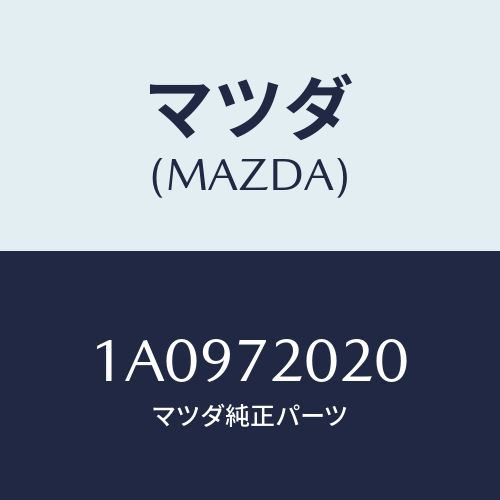 マツダ
(MAZDA)

1A0972020
マツダ純正パーツ